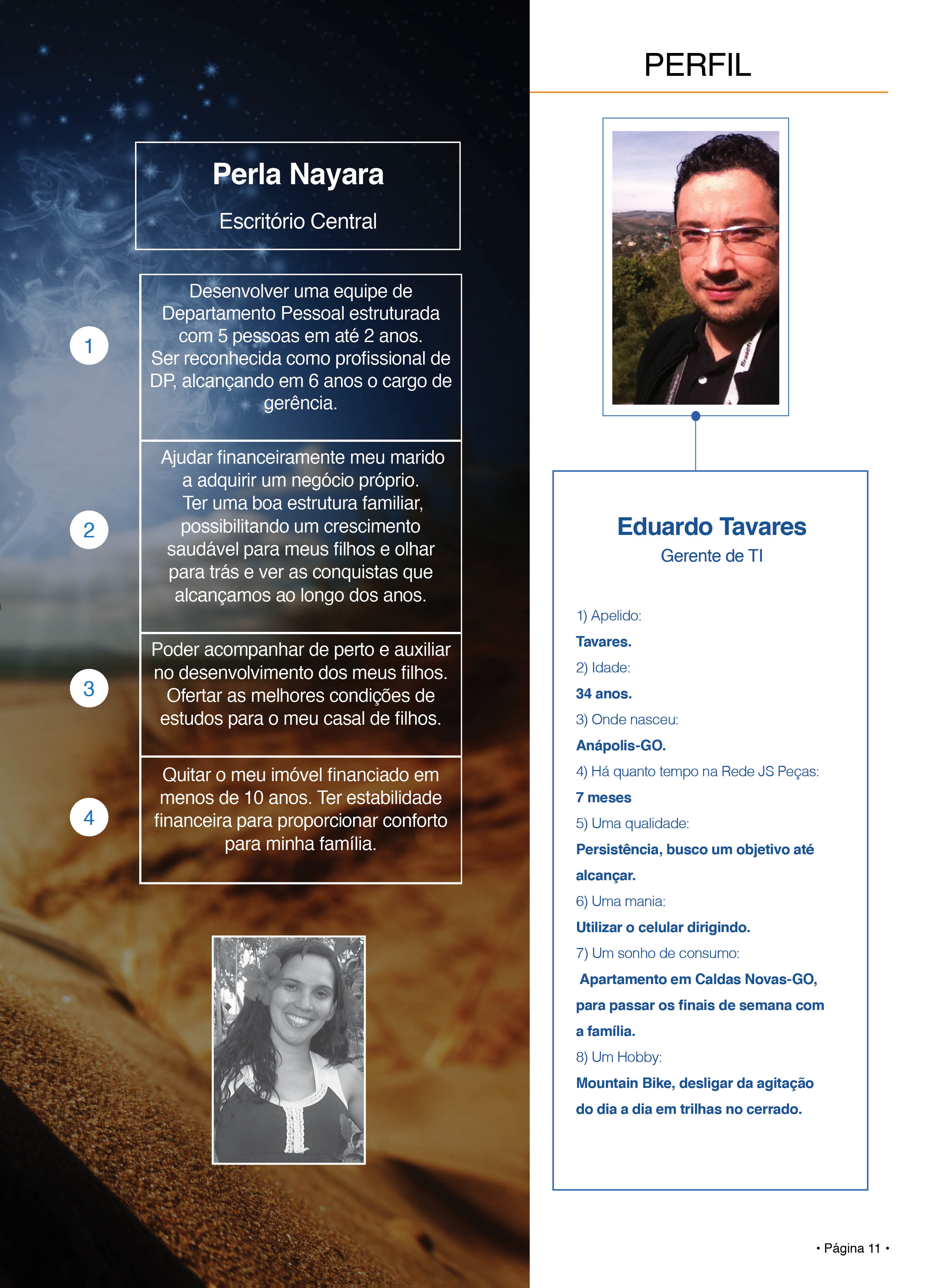 Perla Nayara

Escritório Central

1

Desenvolver uma equipe de Departamento Pessoal estruturada com 5 pessoas em até 2 anos. Ser reconhecida como profissional de DP, alcançando em 6 anos o cargo de gerência.

2

Ajudar financeiramente meu marido a adquirir um negócio próprio. Ter uma boa estrutura familiar, possibilitando um crescimento saudável para meus filhos e olhar para trás e ver as conquistas que alcançamos ao longo dos anos.

3

Poder acompanhar de perto e auxiliar no desenvolvimento dos meus filhos. Ofertar as melhores condições de estudos para o meu casal de filhos.

4

Quitar o meu imóvel financiado em menos de 10 anos. Ter estabilidade financeira para proporcionar conforto para minha família.

PERFIL

Eduardo Tavares

Gerente de TI

1) Apelido:

Tavares.

2) Idade:

34 anos.

3) Onde nasceu:

Anápolis-GO.

4) Há quanto tempo na Rede JS Peças:

7 meses

5) Uma qualidade:

Persistência, busco um objetivo até alcançar.

6) Uma mania:

Utilizar o celular dirigindo.

7) Um sonho de consumo:

Apartamento em Caldas Novas-GO, para passar os finais de semana com a família.

8) Um Hobby:

Mountain Bike, desligar da agitação do dia a dia em trilhas no cerrado.

• Página 11 •